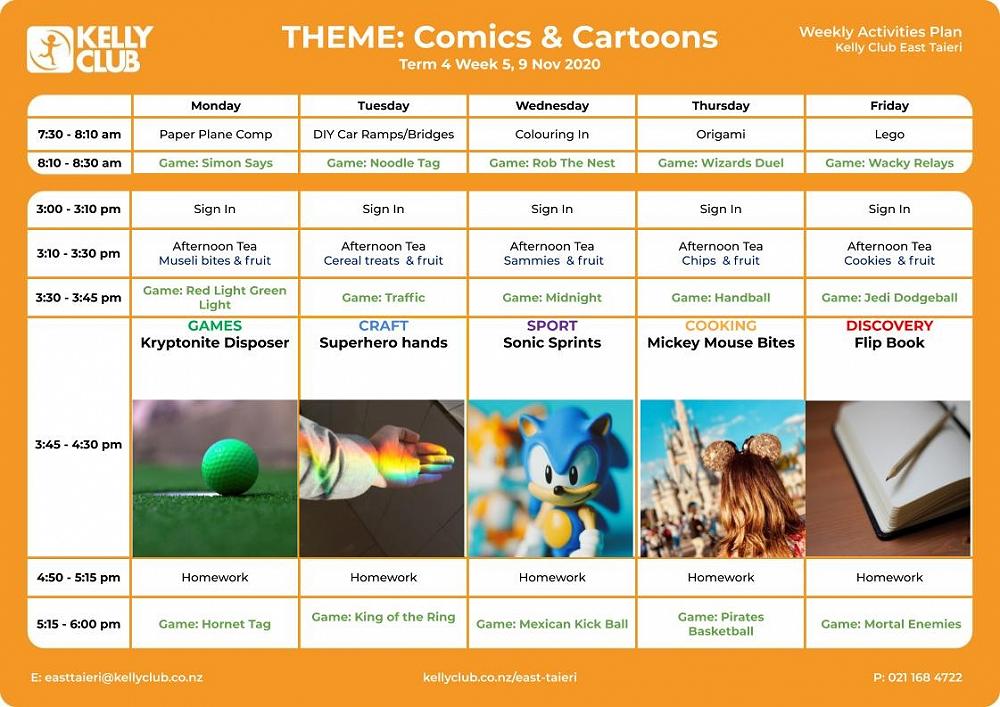 KELLY CLUB

THEME: Comics & Cartoons
Term 4 Week 5, 9 Nov 2020

Weekly Activities Plan
Kelly Club East Taieri

| | Monday | Tuesday | Wednesday | Thursday | Friday |
|---|---|---|---|---|---|
| 7:30 - 8:10 am | Paper Plane Comp | DIY Car Ramps/Bridges | Colouring In | Origami | Lego |
| 8:10 - 8:30 am | Game: Simon Says | Game: Noodle Tag | Game: Rob The Nest | Game: Wizards Duel | Game: Wacky Relays |

| | | | | | |
|---|---|---|---|---|---|
| 3:00 - 3:10 pm | Sign In | Sign In | Sign In | Sign In | Sign In |
| 3:10 - 3:30 pm | Afternoon Tea Museli bites & fruit | Afternoon Tea Cereal treats & fruit | Afternoon Tea Sammies & fruit | Afternoon Tea Chips & fruit | Afternoon Tea Cookies & fruit |
| 3:30 - 3:45 pm | Game: Red Light Green Light | Game: Traffic | Game: Midnight | Game: Handball | Game: Jedi Dodgeball |
| 3:45 - 4:30 pm | GAMES Kryptonite Disposer | CRAFT Superhero hands | SPORT Sonic Sprints | COOKING Mickey Mouse Bites | DISCOVERY Flip Book |
| 4:50 - 5:15 pm | Homework | Homework | Homework | Homework | Homework |
| 5:15 - 6:00 pm | Game: Hornet Tag | Game: King of the Ring | Game: Mexican Kick Ball | Game: Pirates Basketball | Game: Mortal Enemies |

E: easttaieri@kellyclub.co.nz
kellyclub.co.nz/east-taieri
P: 021 168 4722